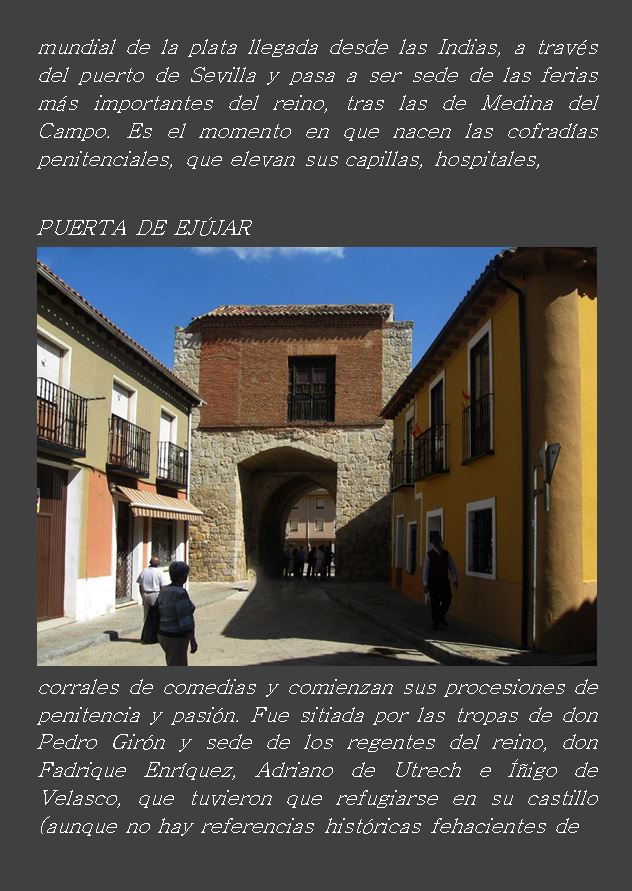 mundial de la plata llegada desde las Indias, a través del puerto de Sevilla y pasa a ser sede de las ferias más importantes del reino, tras las de Medina del Campo. Es el momento en que nacen las cofradías penitenciales, que elevan sus capillas, hospitales,

PUERTA DE EJÚJAR

corrales de comedias y comienzan sus procesiones de penitencia y pasión. Fue sitiada por las tropas de don Pedro Girón y sede de los regentes del reino, don Fadrique Enríquez, Adriano de Utrech e Íñigo de Velasco, que tuvieron que refugiarse en su castillo (aunque no hay referencias históricas fehacientes de